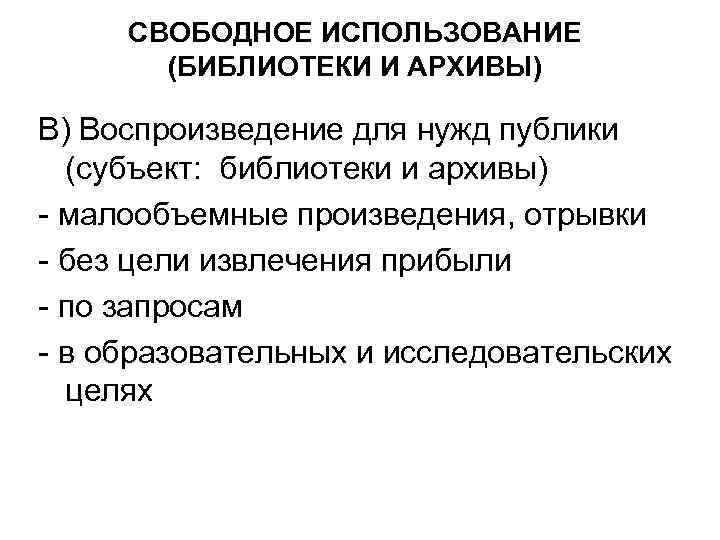 СВОБОДНОЕ ИСПОЛЬЗОВАНИЕ (БИБЛИОТЕКИ И АРХИВЫ)

В) Воспроизведение для нужд публики (субъект: библиотеки и архивы)

- малообъемные произведения, отрывки

- без цели извлечения прибыли

- по запросам

- в образовательных и исследовательских целях